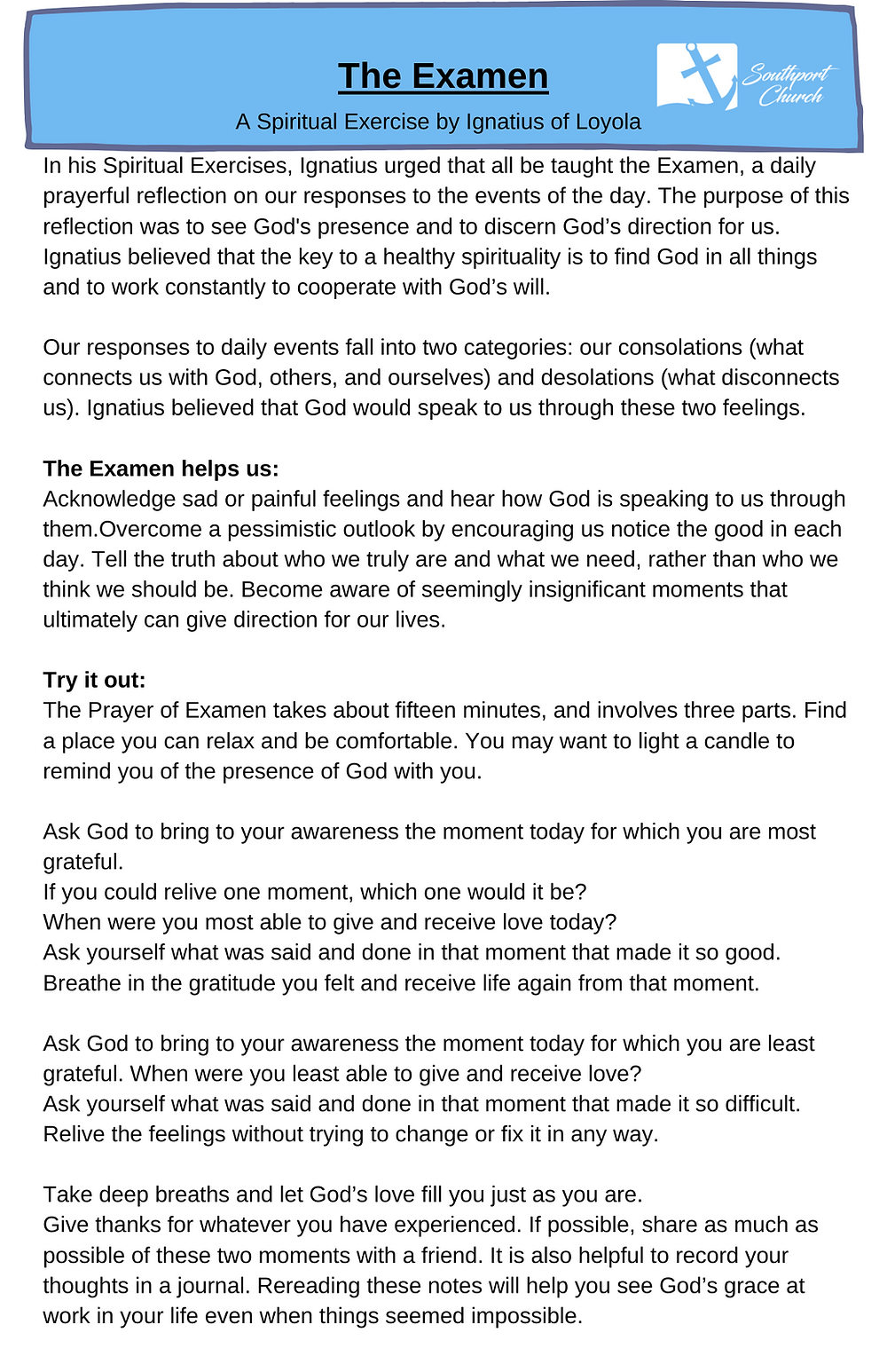 The Examen

A Spiritual Exercise by Ignatius of Loyola

Southport Church

In his Spiritual Exercises, Ignatius urged that all be taught the Examen, a daily prayerful reflection on our responses to the events of the day. The purpose of this reflection was to see God's presence and to discern God's direction for us. Ignatius believed that the key to a healthy spirituality is to find God in all things and to work constantly to cooperate with God's will.

Our responses to daily events fall into two categories: our consolations (what connects us with God, others, and ourselves) and desolations (what disconnects us). Ignatius believed that God would speak to us through these two feelings.

The Examen helps us:
Acknowledge sad or painful feelings and hear how God is speaking to us through them.Overcome a pessimistic outlook by encouraging us notice the good in each day. Tell the truth about who we truly are and what we need, rather than who we think we should be. Become aware of seemingly insignificant moments that ultimately can give direction for our lives.

Try it out:
The Prayer of Examen takes about fifteen minutes, and involves three parts. Find a place you can relax and be comfortable. You may want to light a candle to remind you of the presence of God with you.

Ask God to bring to your awareness the moment today for which you are most grateful.
If you could relive one moment, which one would it be?
When were you most able to give and receive love today?
Ask yourself what was said and done in that moment that made it so good.
Breathe in the gratitude you felt and receive life again from that moment.

Ask God to bring to your awareness the moment today for which you are least grateful. When were you least able to give and receive love?
Ask yourself what was said and done in that moment that made it so difficult.
Relive the feelings without trying to change or fix it in any way.

Take deep breaths and let God's love fill you just as you are.
Give thanks for whatever you have experienced. If possible, share as much as possible of these two moments with a friend. It is also helpful to record your thoughts in a journal. Rereading these notes will help you see God's grace at work in your life even when things seemed impossible.